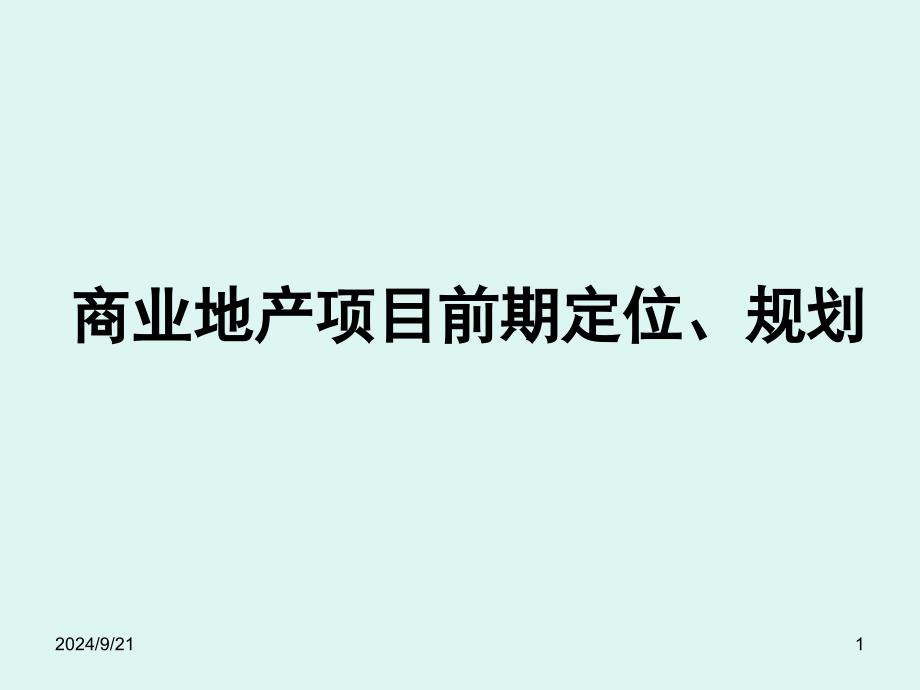 商业地产项目前期定位、规划

2024/9/21

1